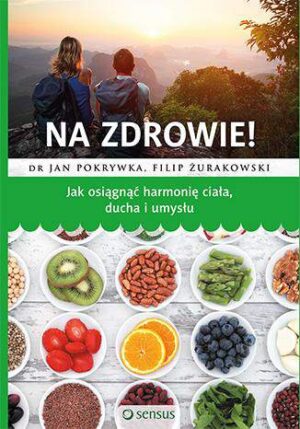 NA ZDROWIE!

DR JAN POKRYWKA, FILIP ŻURAKOWSKI

Jak osiągnąć harmonię ciała, ducha i umysłu

sensus